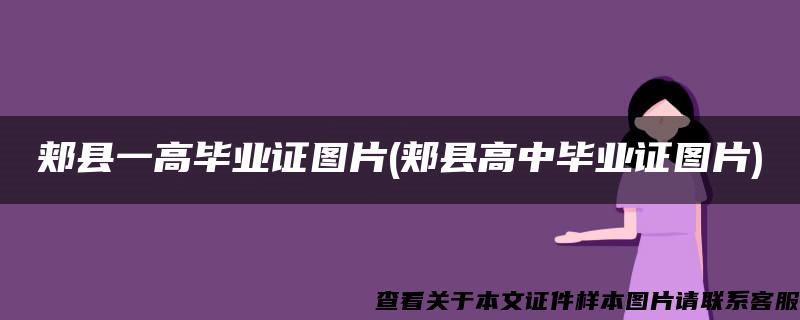 郏县一高毕业证图片(郏县高中毕业证图片)

查看关于本文证件样本图片请联系客服